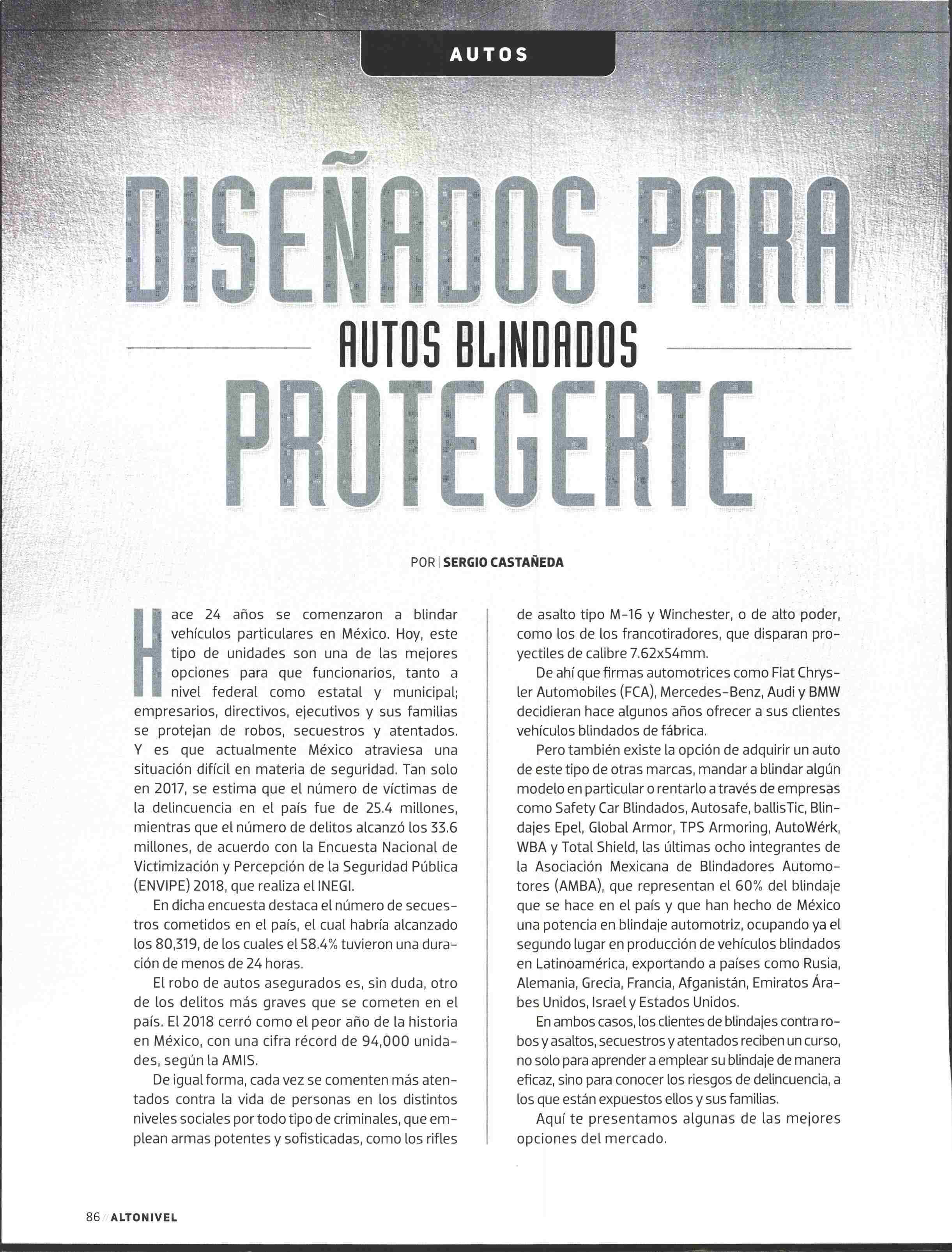 AUTOS

DISEÑADOS PARA

AUTOS BLINDADOS

PROTEGERTE

POR | SERGIO CASTAÑEDA

Hace 24 años se comenzaron a blindar vehículos particulares en México. Hoy, este tipo de unidades son una de las mejores opciones para que funcionarios, tanto a nivel federal como estatal y municipal; empresarios, directivos, ejecutivos y sus familias se protejan de robos, secuestros y atentados. Y es que actualmente México atraviesa una situación difícil en materia de seguridad. Tan solo en 2017, se estima que el número de víctimas de la delincuencia en el país fue de 25.4 millones, mientras que el número de delitos alcanzó los 33.6 millones, de acuerdo con la Encuesta Nacional de Victimización y Percepción de la Seguridad Pública (ENVIPE) 2018, que realiza el INEGI.

En dicha encuesta destaca el número de secuestros cometidos en el país, el cual habría alcanzado los 80,319, de los cuales el 58.4% tuvieron una duración de menos de 24 horas.

El robo de autos asegurados es, sin duda, otro de los delitos más graves que se cometen en el país. El 2018 cerró como el peor año de la historia en México, con una cifra récord de 94,000 unidades, según la AMIS.

De igual forma, cada vez se comenten más atentados contra la vida de personas en los distintos niveles sociales por todo tipo de criminales, que emplean armas potentes y sofisticadas, como los rifles de asalto tipo M-16 y Winchester, o de alto poder, como los de los francotiradores, que disparan proyectiles de calibre 7.62x54mm.

De ahí que firmas automotrices como Fiat Chrysler Automobiles (FCA), Mercedes-Benz, Audi y BMW decidieran hace algunos años ofrecer a sus clientes vehículos blindados de fábrica.

Pero también existe la opción de adquirir un auto de este tipo de otras marcas, mandar a blindar algún modelo en particular o rentarlo a través de empresas como Safety Car Blindados, Autosafe, ballisTic, Blindajes Epel, Global Armor, TPS Armoring, AutoWérk, WBA y Total Shield, las últimas ocho integrantes de la Asociación Mexicana de Blindadores Automotores (AMBA), que representan el 60% del blindaje que se hace en el país y que han hecho de México una potencia en blindaje automotriz, ocupando ya el segundo lugar en producción de vehículos blindados en Latinoamérica, exportando a países como Rusia, Alemania, Grecia, Francia, Afganistán, Emiratos Árabes Unidos, Israel y Estados Unidos.

En ambos casos, los clientes de blindajes contra robos y asaltos, secuestros y atentados reciben un curso, no solo para aprender a emplear su blindaje de manera eficaz, sino para conocer los riesgos de delincuencia, a los que están expuestos ellos y sus familias.

Aquí te presentamos algunas de las mejores opciones del mercado.

86 // ALTONIVEL